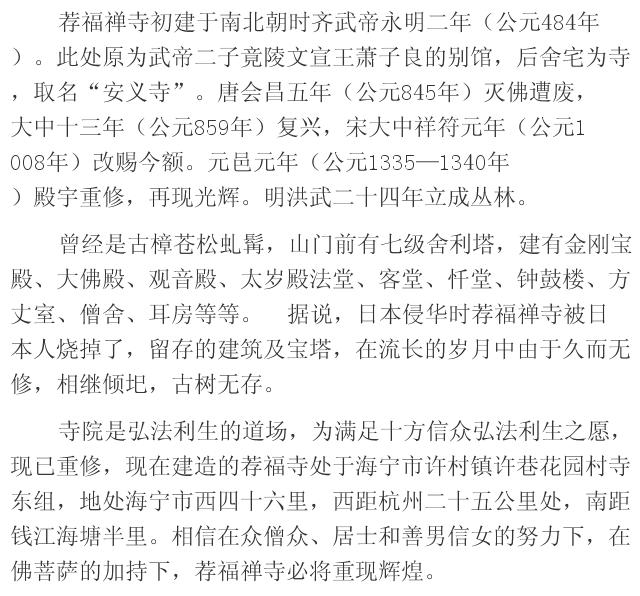 荐福禅寺初建于南北朝时齐武帝永明二年（公元484年）。此处原为武帝二子竟陵文宣王萧子良的别馆，后舍宅为寺，取名“安义寺”。唐会昌五年（公元845年）灭佛遭废，大中十三年（公元859年）复兴，宋大中祥符元年（公元1008年）改赐今额。元邑元年（公元1335—1340年）殿宇重修，再现光辉。明洪武二十四年立成丛林。

曾经是古樟苍松虬髯，山门前有七级舍利塔，建有金刚宝殿、大佛殿、观音殿、太岁殿法堂、客堂、忏堂、钟鼓楼、方丈室、僧舍、耳房等等。　据说，日本侵华时荐福禅寺被日本人烧掉了，留存的建筑及宝塔，在流长的岁月中由于久而无修，相继倾圮，古树无存。

寺院是弘法利生的道场，为满足十方信众弘法利生之愿，现已重修，现在建造的荐福寺处于海宁市许村镇许巷花园村寺东组，地处海宁市西四十六里，西距杭州二十五公里处，南距钱江海塘半里。相信在众僧众、居士和善男信女的努力下，在佛菩萨的加持下，荐福禅寺必将重现辉煌。